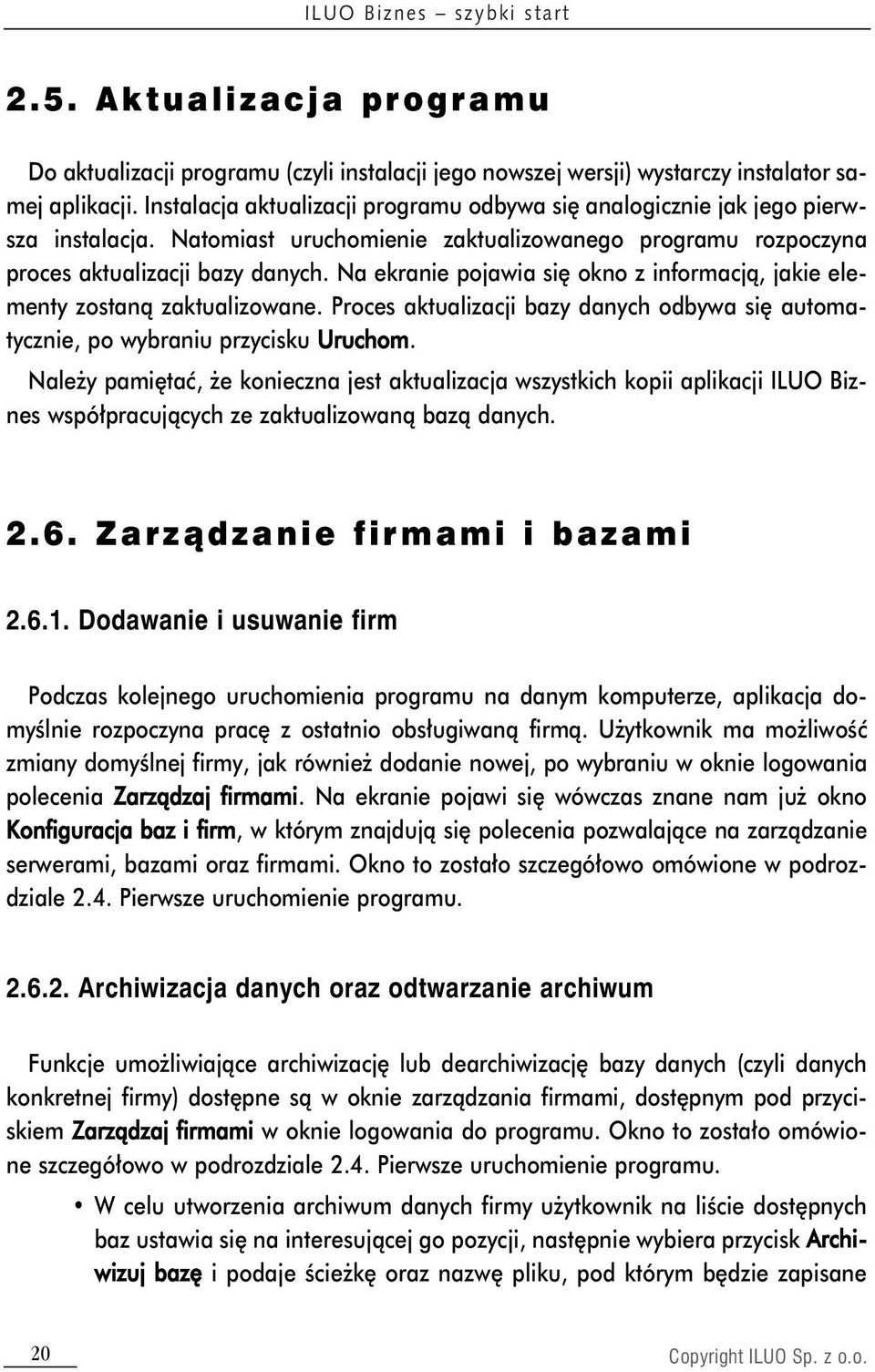 ILUO Biznes – szybki start

2.5. Aktualizacja programu

Do aktualizacji programu (czyli instalacji jego nowszej wersji) wystarczy instalator samej aplikacji. Instalacja aktualizacji programu odbywa się analogicznie jak jego pierwsza instalacja. Natomiast uruchomienie zaktualizowanego programu rozpoczyna proces aktualizacji bazy danych. Na ekranie pojawia się okno z informacją, jakie elementy zostaną zaktualizowane. Proces aktualizacji bazy danych odbywa się automatycznie, po wybraniu przycisku Uruchom.

Należy pamiętać, że konieczna jest aktualizacja wszystkich kopii aplikacji ILUO Biznes współpracujących ze zaktualizowaną bazą danych.

2.6. Zarządzanie firmami i bazami

2.6.1. Dodawanie i usuwanie firm

Podczas kolejnego uruchomienia programu na danym komputerze, aplikacja domyślnie rozpoczyna pracę z ostatnio obsługiwaną firmą. Użytkownik ma możliwość zmiany domyślnej firmy, jak również dodanie nowej, po wybraniu w oknie logowania polecenia Zarządzaj firmami. Na ekranie pojawi się wówczas znane nam już okno Konfiguracja baz i firm, w którym znajdują się polecenia pozwalające na zarządzanie serwerami, bazami oraz firmami. Okno to zostało szczegółowo omówione w podrozdziale 2.4. Pierwsze uruchomienie programu.

2.6.2. Archiwizacja danych oraz odtwarzanie archiwum

Funkcje umożliwiające archiwizację lub dearchiwizację bazy danych (czyli danych konkretnej firmy) dostępne są w oknie zarządzania firmami, dostępnym pod przyciskiem Zarządzaj firmami w oknie logowania do programu. Okno to zostało omówione szczegółowo w podrozdziale 2.4. Pierwsze uruchomienie programu.

• W celu utworzenia archiwum danych firmy użytkownik na liście dostępnych baz ustawia się na interesującej go pozycji, następnie wybiera przycisk Archiwizuj bazę i podaje ścieżkę oraz nazwę pliku, pod którym będzie zapisane

20

Copyright ILUO Sp. z o.o.